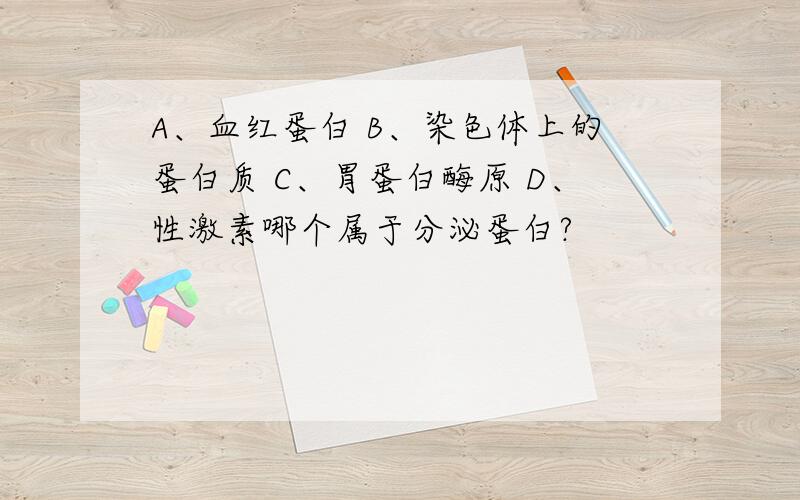 A、血红蛋白 B、染色体上的蛋白质 C、胃蛋白酶原 D、性激素哪个属于分泌蛋白?